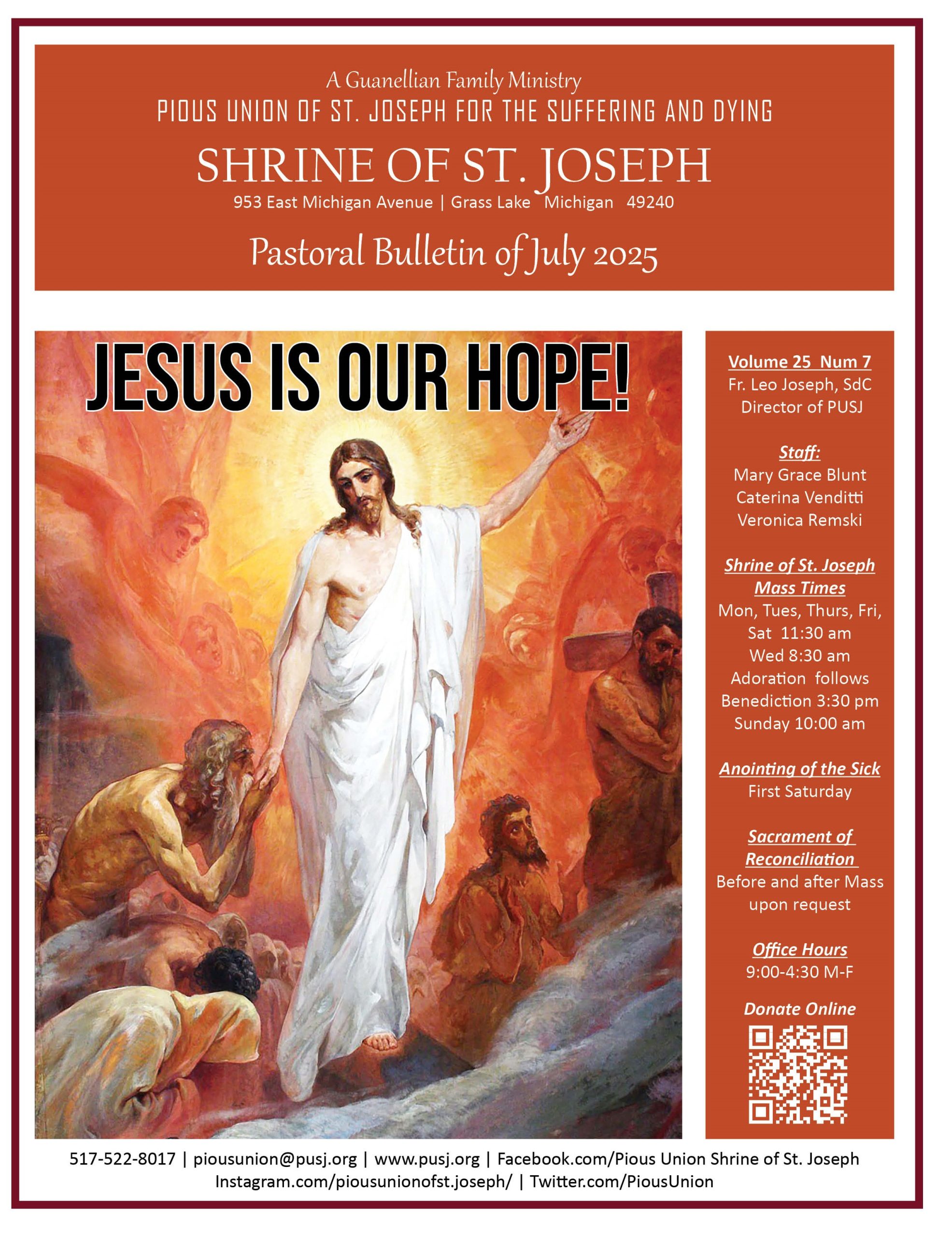 A Guanellian Family Ministry
PIOUS UNION OF ST. JOSEPH FOR THE SUFFERING AND DYING
SHRINE OF ST. JOSEPH
953 East Michigan Avenue | Grass Lake Michigan 49240
Pastoral Bulletin of July 2025

JESUS IS OUR HOPE!

Volume 25 Num 7
Fr. Leo Joseph, SdC
Director of PUSJ

Staff:
Mary Grace Blunt
Caterina Venditti
Veronica Remski

Shrine of St. Joseph Mass Times
Mon, Tues, Thurs, Fri, Sat 11:30 am
Wed 8:30 am
Adoration follows
Benediction 3:30 pm
Sunday 10:00 am

Anointing of the Sick
First Saturday

Sacrament of Reconciliation
Before and after Mass upon request

Office Hours
9:00-4:30 M-F

Donate Online

517-522-8017 | piousunion@pusj.org | www.pusj.org | Facebook.com/Pious Union Shrine of St. Joseph
Instagram.com/piousunionofst.joseph/ | Twitter.com/PiousUnion